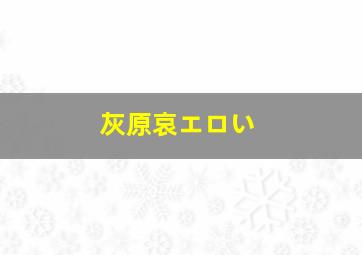 灰原哀エロい